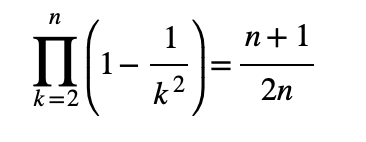 $\prod_{k=2}^{n}\left(1-\frac{1}{k^2}\right)=\frac{n+1}{2n}$